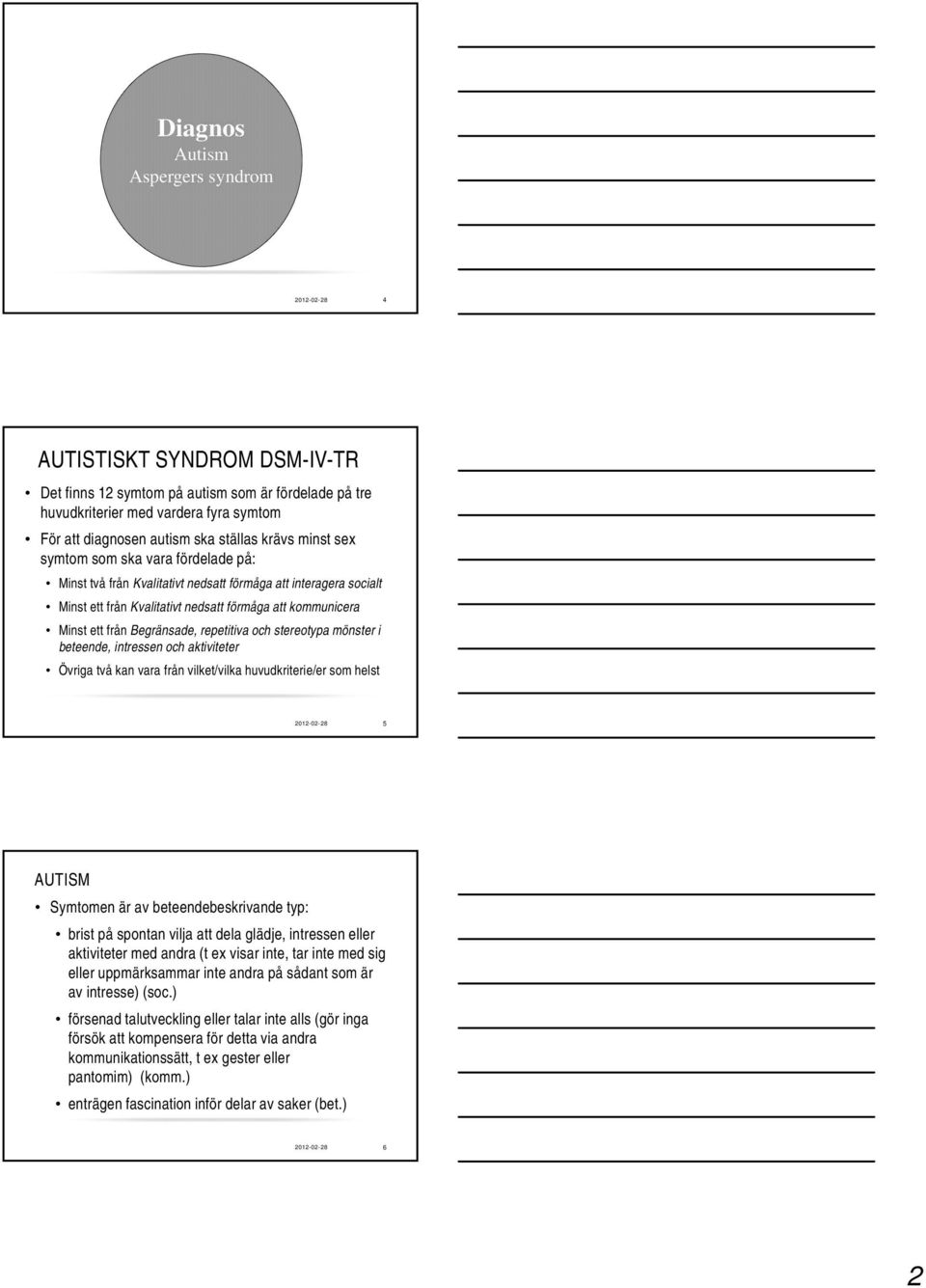 Diagnos
Autism
Aspergers syndrom

2012-02-28 4

AUTISTISKT SYNDROM DSM-IV-TR

• Det finns 12 symtom på autism som är fördelade på tre huvudkriterier med vardera fyra symtom
• För att diagnosen autism ska ställas krävs minst sex symtom som ska vara fördelade på:
• Minst två från Kvalitativt nedsatt förmåga att interagera socialt
• Minst ett från Kvalitativt nedsatt förmåga att kommunicera
• Minst ett från Begränsade, repetitiva och stereotypa mönster i beteende, intressen och aktiviteter
• Övriga två kan vara från vilket/vilka huvudkriterie/er som helst

2012-02-28 5

AUTISM

• Symtomen är av beteendebeskrivande typ:
• brist på spontan vilja att dela glädje, intressen eller aktiviteter med andra (t ex visar inte, tar inte med sig eller uppmärksammar inte andra på sådant som är av intresse) (soc.)
• försenad talutveckling eller talar inte alls (gör inga försök att kompensera för detta via andra kommunikationssätt, t ex gester eller pantomim) (komm.)
• enträgen fascination inför delar av saker (bet.)

2012-02-28 6

2